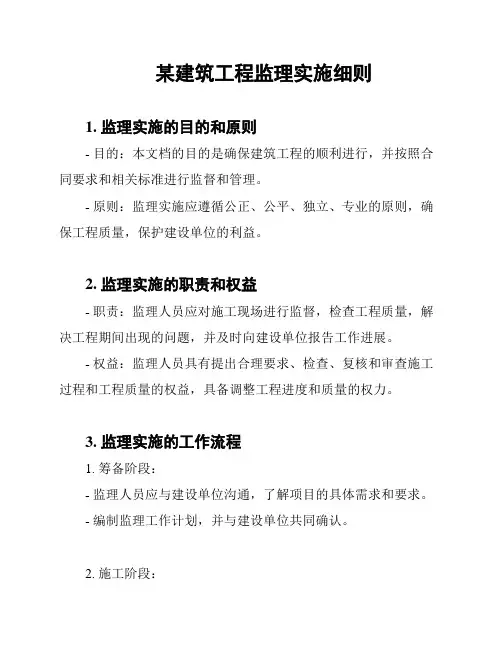 某建筑工程监理实施细则

1. 监理实施的目的和原则

- 目的：本文档的目的是确保建筑工程的顺利进行，并按照合同要求和相关标准进行监督和管理。

- 原则：监理实施应遵循公正、公平、独立、专业的原则，确保工程质量，保护建设单位的利益。

2. 监理实施的职责和权益

- 职责：监理人员应对施工现场进行监督，检查工程质量，解决工程期间出现的问题，并及时向建设单位报告工作进展。

- 权益：监理人员具有提出合理要求、检查、复核和审查施工过程和工程质量的权益，具备调整工程进度和质量的权力。

3. 监理实施的工作流程

1. 筹备阶段：

- 监理人员应与建设单位沟通，了解项目的具体需求和要求。

- 编制监理工作计划，并与建设单位共同确认。

2. 施工阶段：